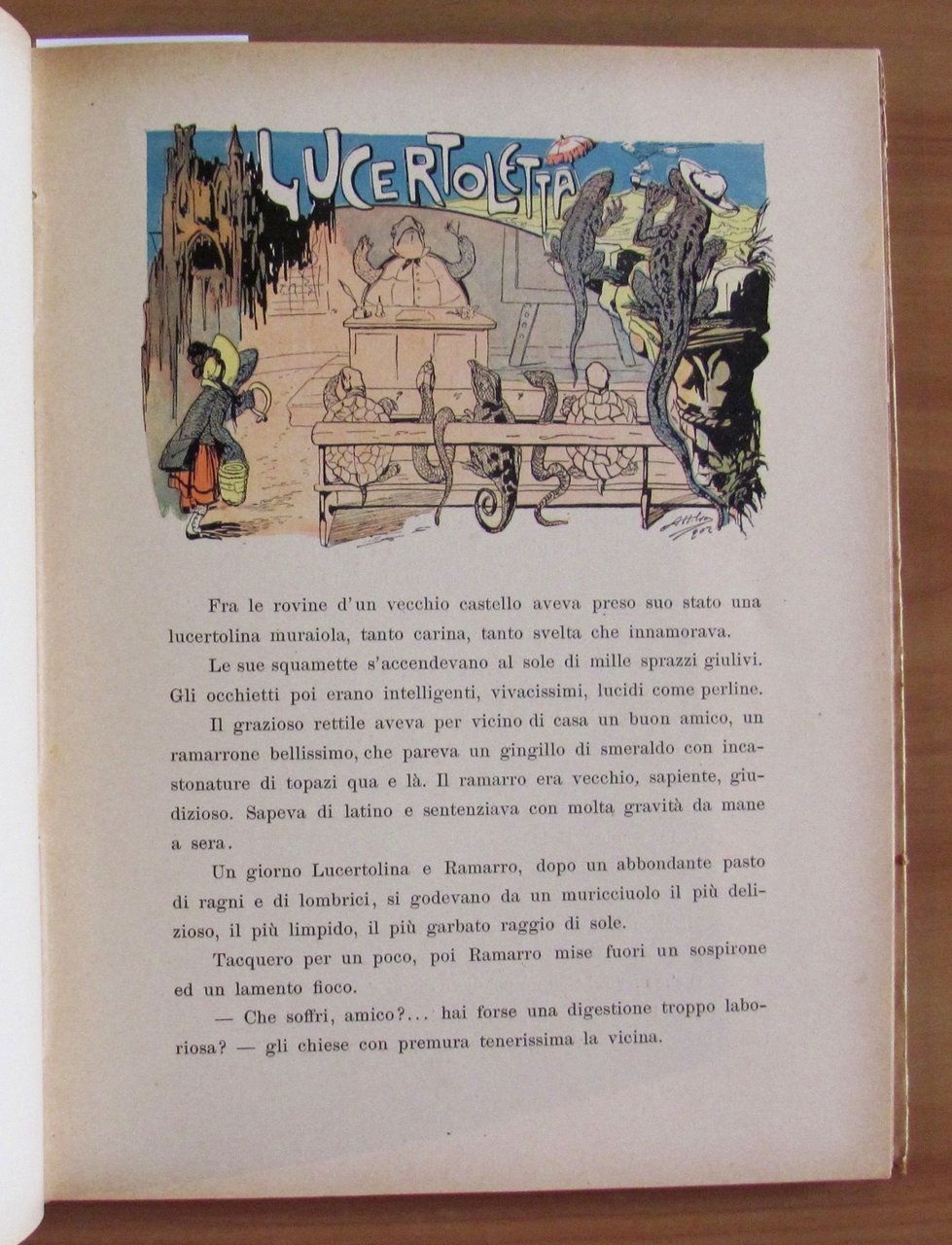 LUCERTOLETTA

Fra le rovine d'un vecchio castello aveva preso suo stato una lucertolina muraiola, tanto carina, tanto svelta che innamorava.

Le sue squamette s'accendevano al sole di mille sprazzi giulivi. Gli occhietti poi erano intelligenti, vivacissimi, lucidi come perline.

Il grazioso rettile aveva per vicino di casa un buon amico, un ramarrone bellissimo, che pareva un gingillo di smeraldo con incastonature di topazi qua e là. Il ramarro era vecchio, sapiente, giudizioso. Sapeva di latino e sentenziava con molta gravità da mane a sera.

Un giorno Lucertolina e Ramarro, dopo un abbondante pasto di ragni e di lombrici, si godevano da un muricciuolo il più delizioso, il più limpido, il più garbato raggio di sole.

Tacquero per un poco, poi Ramarro mise fuori un sospirone ed un lamento fioco.

— Che soffri, amico?... hai forse una digestione troppo laboriosa? — gli chiese con premura tenerissima la vicina.